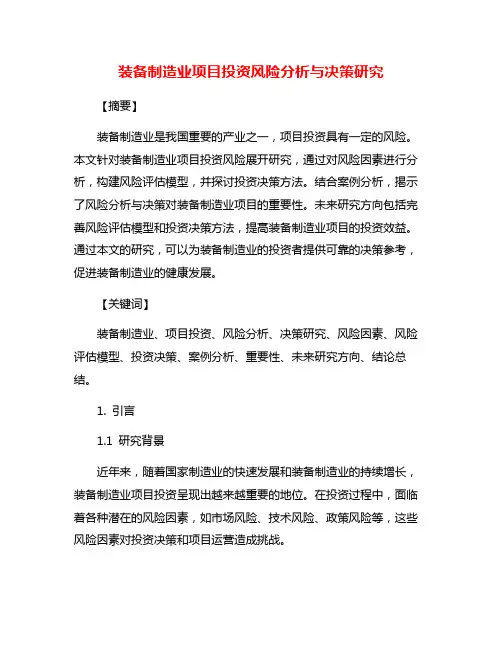 装备制造业项目投资风险分析与决策研究

【摘要】

装备制造业是我国重要的产业之一，项目投资具有一定的风险。本文针对装备制造业项目投资风险展开研究，通过对风险因素进行分析，构建风险评估模型，并探讨投资决策方法。结合案例分析，揭示了风险分析与决策对装备制造业项目的重要性。未来研究方向包括完善风险评估模型和投资决策方法，提高装备制造业项目的投资效益。通过本文的研究，可以为装备制造业的投资者提供可靠的决策参考，促进装备制造业的健康发展。

【关键词】

装备制造业、项目投资、风险分析、决策研究、风险因素、风险评估模型、投资决策、案例分析、重要性、未来研究方向、结论总结。

1. 引言

1.1 研究背景

近年来，随着国家制造业的快速发展和装备制造业的持续增长，装备制造业项目投资呈现出越来越重要的地位。在投资过程中，面临着各种潜在的风险因素，如市场风险、技术风险、政策风险等，这些风险因素对投资决策和项目运营造成挑战。